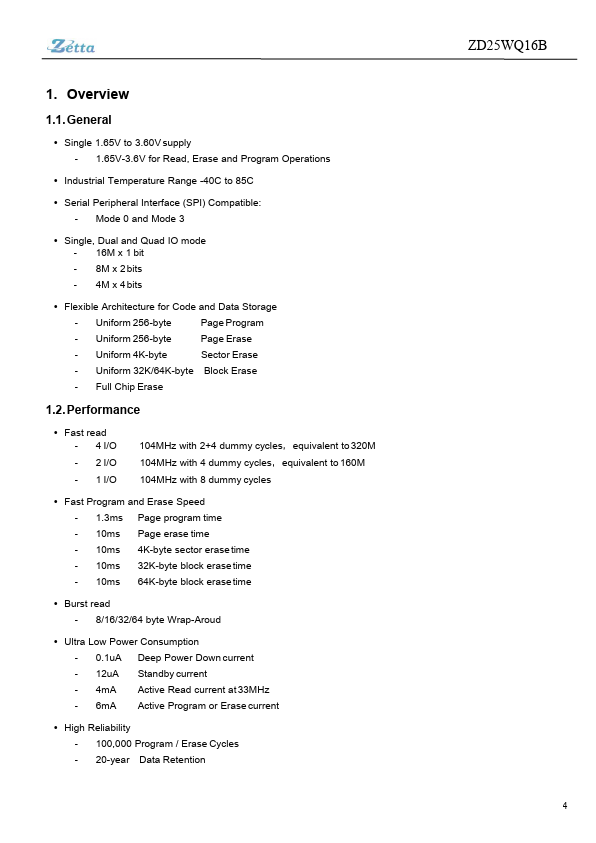 Zetta

ZD25WQ16B

1. Overview

1.1. General

• Single 1.65V to 3.60V supply
- 1.65V-3.6V for Read, Erase and Program Operations

• Industrial Temperature Range -40C to 85C

• Serial Peripheral Interface (SPI) Compatible:
- Mode 0 and Mode 3

• Single, Dual and Quad IO mode
- 16M x 1 bit
- 8M x 2 bits
- 4M x 4 bits

• Flexible Architecture for Code and Data Storage
- Uniform 256-byte Page Program
- Uniform 256-byte Page Erase
- Uniform 4K-byte Sector Erase
- Uniform 32K/64K-byte Block Erase
- Full Chip Erase

1.2. Performance

• Fast read
- 4 I/O 104MHz with 2+4 dummy cycles, equivalent to 320M
- 2 I/O 104MHz with 4 dummy cycles, equivalent to 160M
- 1 I/O 104MHz with 8 dummy cycles

• Fast Program and Erase Speed
- 1.3ms Page program time
- 10ms Page erase time
- 10ms 4K-byte sector erase time
- 10ms 32K-byte block erase time
- 10ms 64K-byte block erase time

• Burst read
- 8/16/32/64 byte Wrap-Aroud

• Ultra Low Power Consumption
- 0.1uA Deep Power Down current
- 12uA Standby current
- 4mA Active Read current at 33MHz
- 6mA Active Program or Erase current

• High Reliability
- 100,000 Program / Erase Cycles
- 20-year Data Retention

4